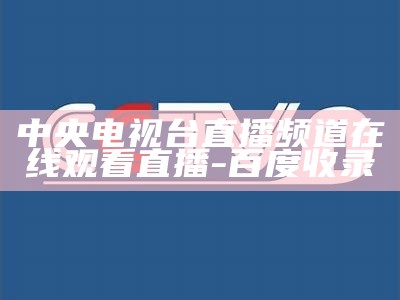 中央电视台直播频道在线观看直播-百度收录